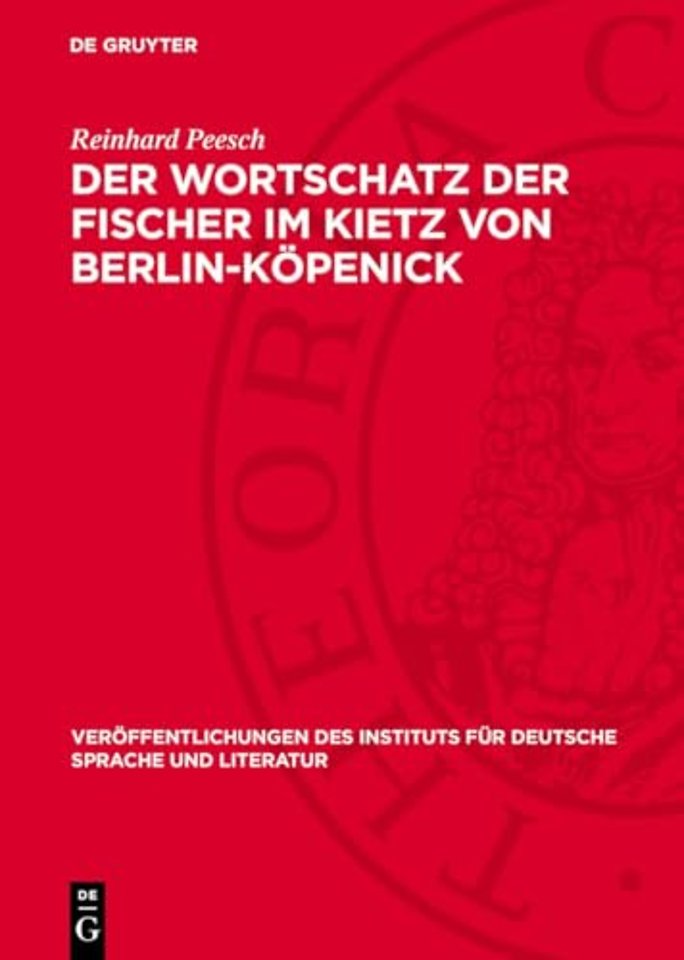 DE GRUYTER

Reinhard Peesch

DER WORTSCHATZ DER FISCHER IM KIETZ VON BERLIN-KÖPENICK

VERÖFFENTLICHUNGEN DES INSTITUTS FÜR DEUTSCHE SPRACHE UND LITERATUR

DE G